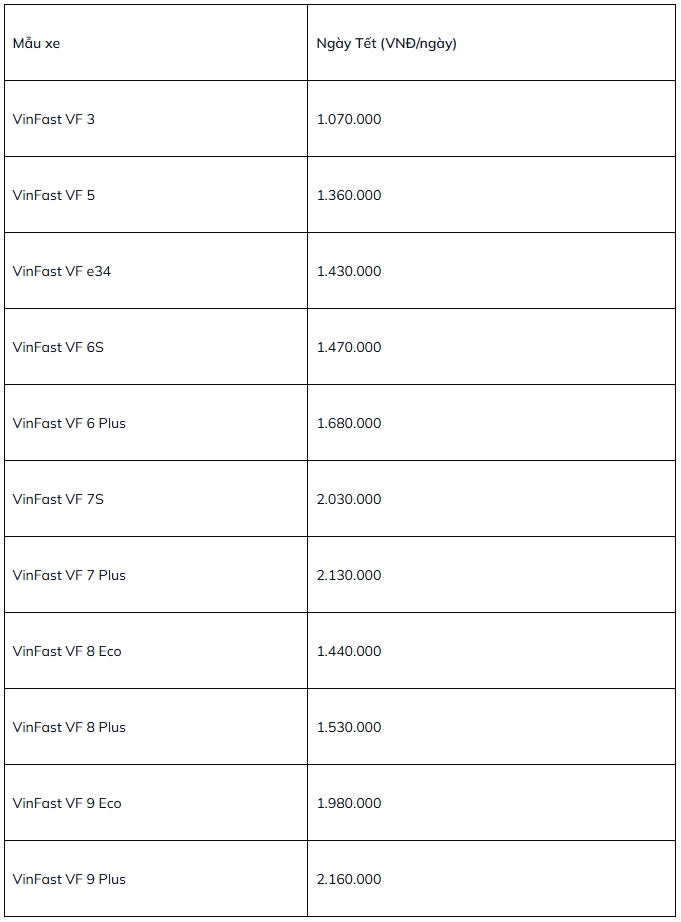 | Mẫu xe | Ngày Tết (VNĐ/ngày) |
|---|---|
| VinFast VF 3 | 1.070.000 |
| VinFast VF 5 | 1.360.000 |
| VinFast VF e34 | 1.430.000 |
| VinFast VF 6S | 1.470.000 |
| VinFast VF 6 Plus | 1.680.000 |
| VinFast VF 7S | 2.030.000 |
| VinFast VF 7 Plus | 2.130.000 |
| VinFast VF 8 Eco | 1.440.000 |
| VinFast VF 8 Plus | 1.530.000 |
| VinFast VF 9 Eco | 1.980.000 |
| VinFast VF 9 Plus | 2.160.000 |